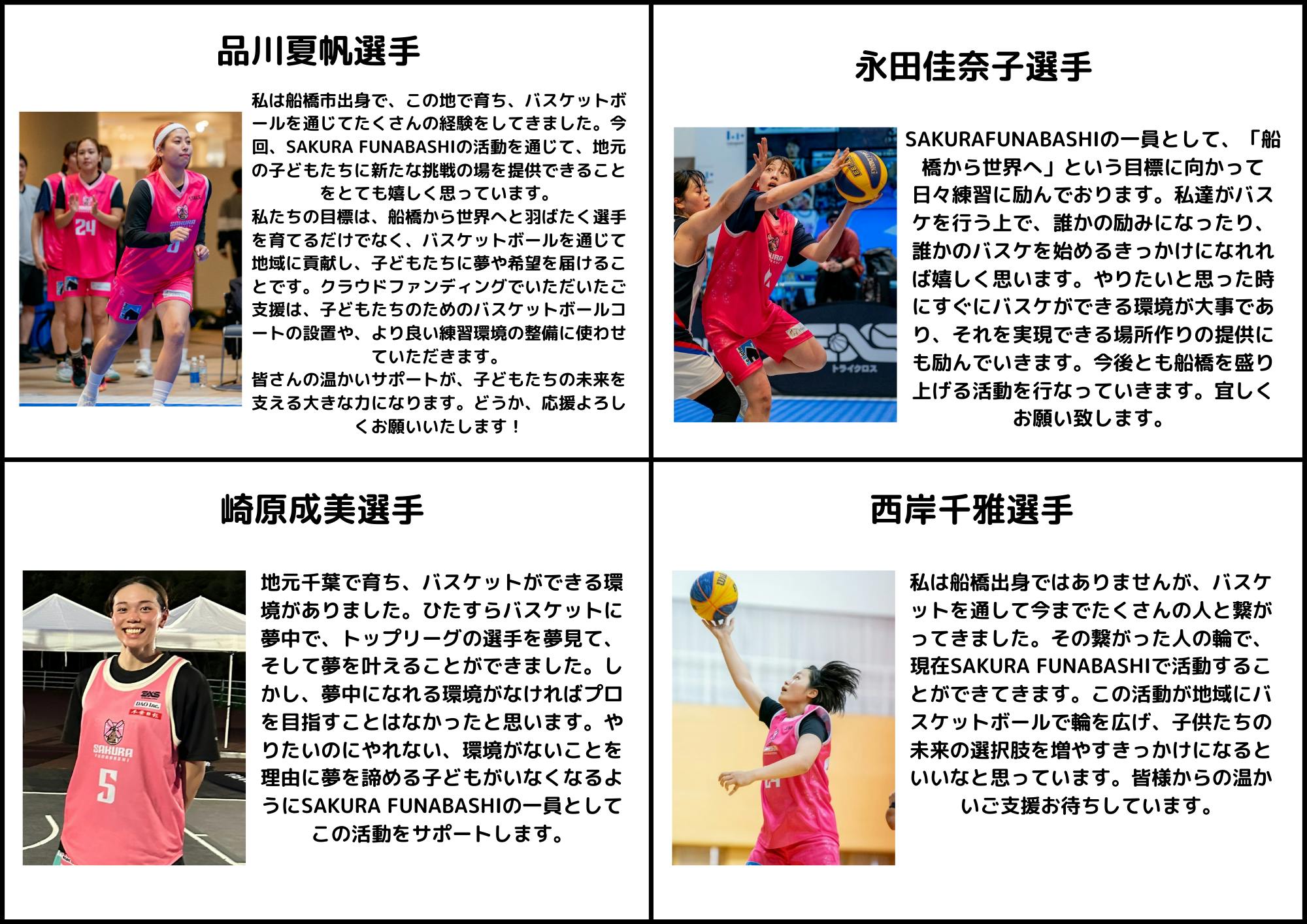 品川夏帆選手

私は船橋市出身で、この地で育ち、バスケットボールを通じてたくさんの経験をしてきました。今回、SAKURA FUNABASHIの活動を通じて、地元の子どもたちに新たな挑戦の場を提供できることをとても嬉しく思っています。
私たちの目標は、船橋から世界へと羽ばたく選手を育てるだけでなく、バスケットボールを通じて地域に貢献し、子どもたちに夢や希望を届けることです。クラウドファンディングでいただいたご支援は、子どもたちのためのバスケットボールコートの設置や、より良い練習環境の整備に使わせていただきます。
皆さんの温かいサポートが、子どもたちの未来を支える大きな力になります。どうか、応援よろしくお願いいたします！

永田佳奈子選手

SAKURAFUNABASHIの一員として、「船橋から世界へ」という目標に向かって日々練習に励んでおります。私達がバスケを行う上で、誰かの励みになったり、誰かのバスケを始めるきっかけになれれば嬉しく思います。やりたいと思った時にすぐにバスケができる環境が大事であり、それを実現できる場所作りの提供にも励んでいきます。今後とも船橋を盛り上げる活動を行なっていきます。宜しくお願い致します。

崎原成美選手

地元千葉で育ち、バスケットができる環境がありました。ひたすらバスケットに夢中で、トップリーグの選手を夢見て、そして夢を叶えることができました。しかし、夢中になれる環境がなければプロを目指すことはなかったと思います。やりたいのにやれない、環境がないことを理由に夢を諦める子どもがいなくなるようにSAKURA FUNABASHIの一員としてこの活動をサポートします。

西岸千雅選手

私は船橋出身ではありませんが、バスケットを通して今までたくさんの人と繋がってきました。その繋がった人の輪で、現在SAKURA FUNABASHIで活動することができてきます。この活動が地域にバスケットボールで輪を広げ、子供たちの未来の選択肢を増やすきっかけになるといいなと思っています。皆様からの温かいご支援お待ちしています。